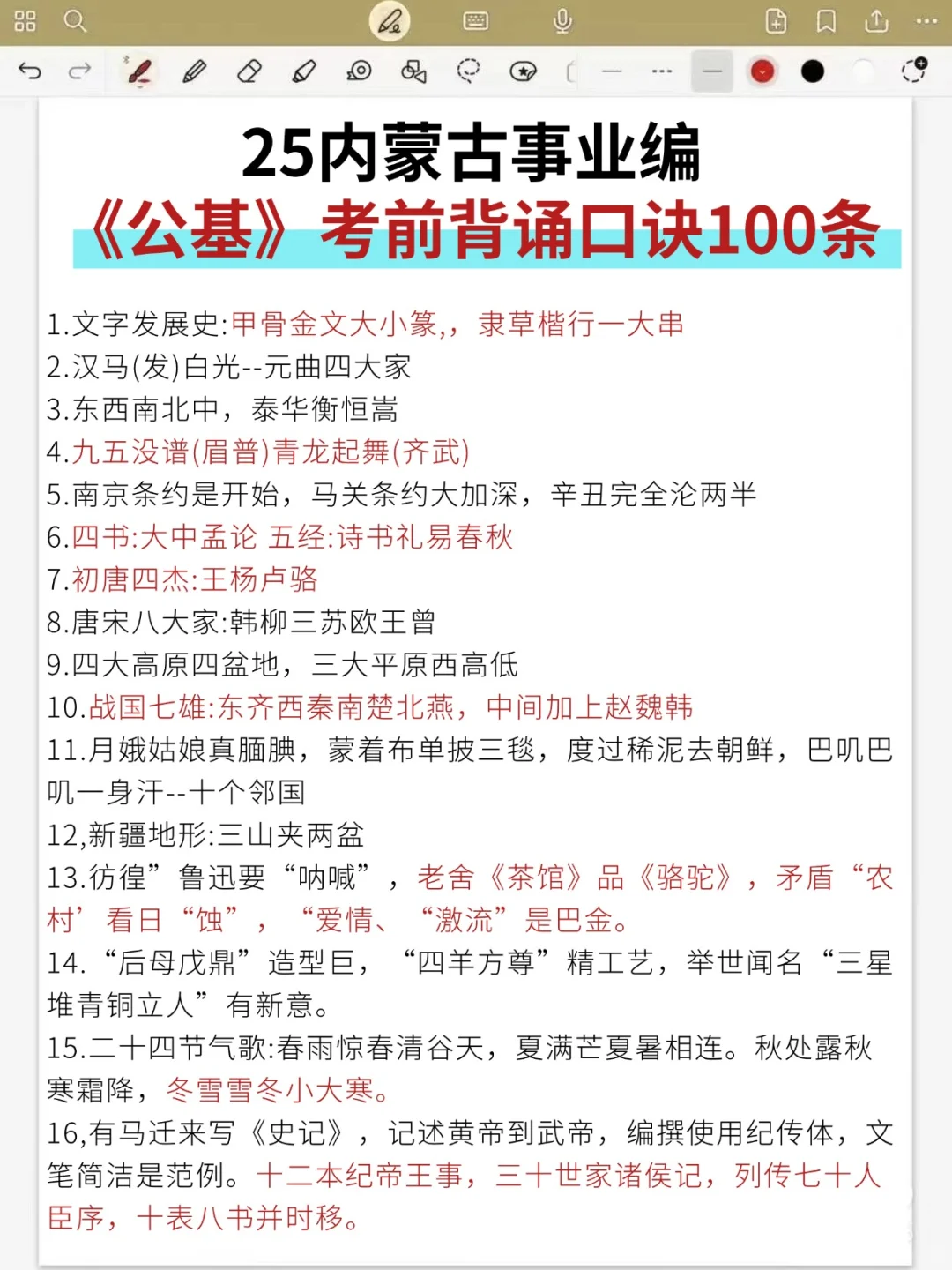 25内蒙古事业编
《公基》考前背诵口诀100条

1.文字发展史:甲骨金文大小篆,，隶草楷行一大串
2.汉马(发)白光--元曲四大家
3.东西南北中，泰华衡恒嵩
4.九五没谱(眉普)青龙起舞(齐武)
5.南京条约是开始，马关条约大加深，辛丑完全沦两半
6.四书:大中孟论 五经:诗书礼易春秋
7.初唐四杰:王杨卢骆
8.唐宋八大家:韩柳三苏欧王曾
9.四大高原四盆地，三大平原西高低
10.战国七雄:东齐西秦南楚北燕，中间加上赵魏韩
11.月娥姑娘真腼腆，蒙着布单披三毯，度过稀泥去朝鲜，巴叽巴叽一身汗--十个邻国
12,新疆地形:三山夹两盆
13.彷徨”鲁迅要“呐喊”，老舍《茶馆》品《骆驼》，矛盾“农村’看日“蚀”，“爱情、“激流”是巴金。
14.“后母戊鼎”造型巨，“四羊方尊”精工艺，举世闻名“三星堆青铜立人”有新意。
15.二十四节气歌:春雨惊春清谷天，夏满芒夏暑相连。秋处露秋寒霜降，冬雪雪冬小大寒。
16,有马迁来写《史记》，记述黄帝到武帝，编撰使用纪传体，文笔简洁是范例。十二本纪帝王事，三十世家诸侯记，列传七十人臣序，十表八书并时移。